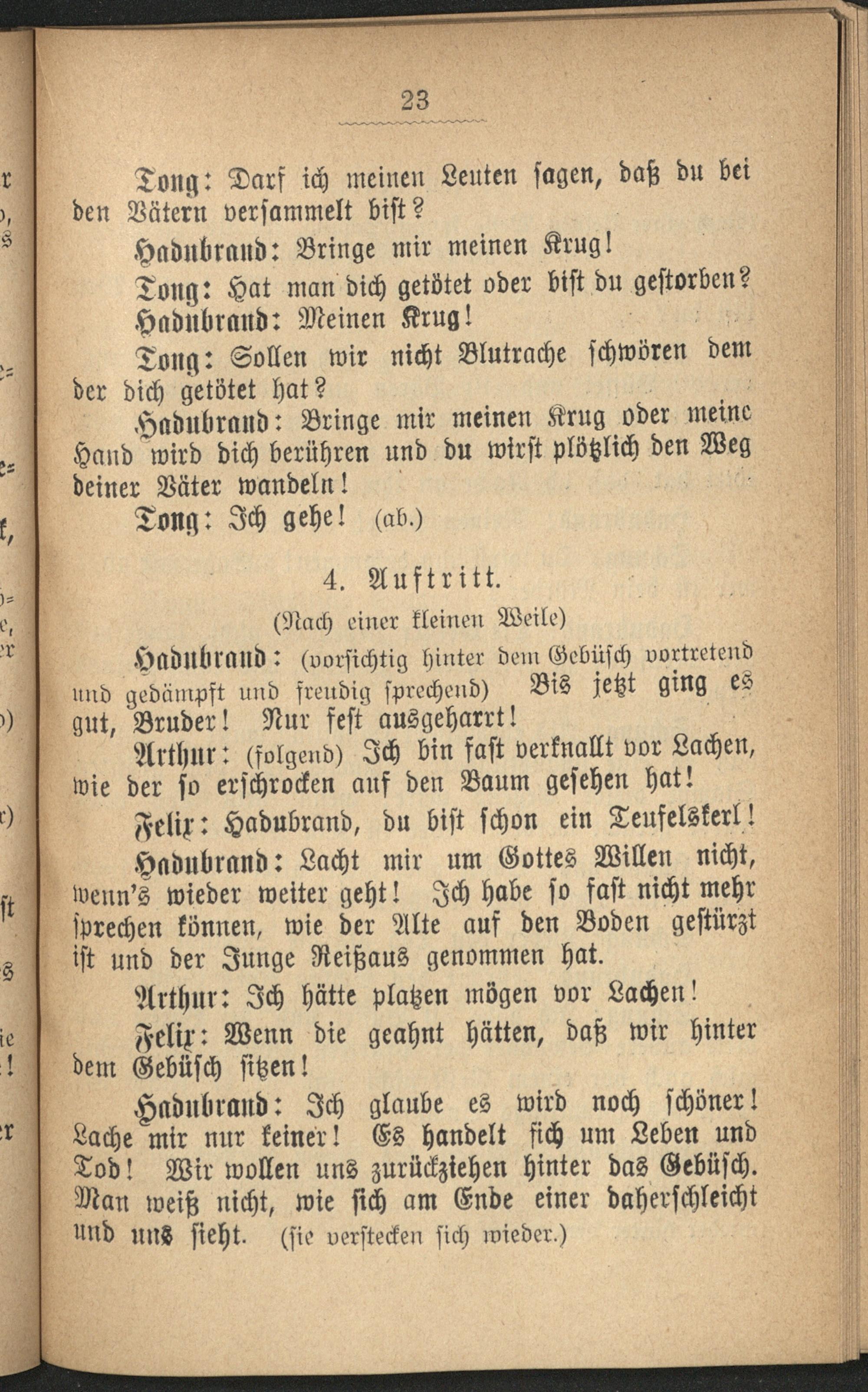 23

Tong: Darf ich meinen Leuten sagen, daß du bei den Vätern versammelt bist?

Hadubrand: Bringe mir meinen Krug!

Tong: Hat man dich getötet oder bist du gestorben?

Hadubrand: Meinen Krug!

Tong: Sollen wir nicht Blutrache schwören dem der dich getötet hat?

Hadubrand: Bringe mir meinen Krug oder meine Hand wird dich berühren und du wirst plötzlich den Weg deiner Väter wandeln!

Tong: Ich gehe! (ab.)

4. Auftritt.

(Nach einer kleinen Weile)

Hadubrand: (vorsichtig hinter dem Gebüsch vortretend und gedämpft und freudig sprechend) Bis jetzt ging es gut, Bruder! Nur fest ausgeharrt!

Arthur: (folgend) Ich bin fast verknallt vor Lachen, wie der so erschrocken auf den Baum gesehen hat!

Felix: Hadubrand, du bist schon ein Teufelskerl!

Hadubrand: Lacht mir um Gottes Willen nicht, wenn's wieder weiter geht! Ich habe so fast nicht mehr sprechen können, wie der Alte auf den Boden gestürzt ist und der Junge Reißaus genommen hat.

Arthur: Ich hätte platzen mögen vor Lachen!

Felix: Wenn die geahnt hätten, daß wir hinter dem Gebüsch sitzen!

Hadubrand: Ich glaube es wird noch schöner! Lache mir nur keiner! Es handelt sich um Leben und Tod! Wir wollen uns zurückziehen hinter das Gebüsch. Man weiß nicht, wie sich am Ende einer daherschleicht und uns sieht. (sie verstecken sich wieder.)